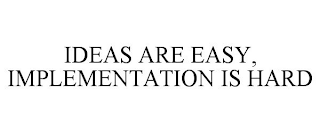 IDEAS ARE EASY, IMPLEMENTATION IS HARD